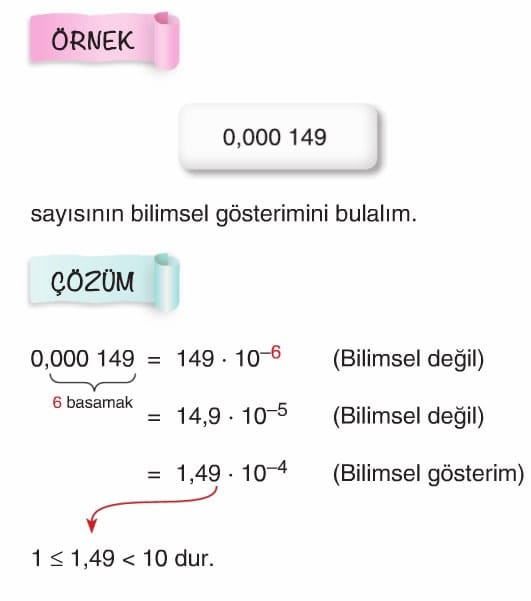 ÖRNEK

0,000 149

sayısının bilimsel gösterimini bulalım.

ÇÖZÜM

$0,000\ 149 = 149 \cdot 10^{-6}$ (Bilimsel değil)

6 basamak

$= 14,9 \cdot 10^{-5}$ (Bilimsel değil)

$= 1,49 \cdot 10^{-4}$ (Bilimsel gösterim)

$1 \leq 1,49 < 10$ dur.